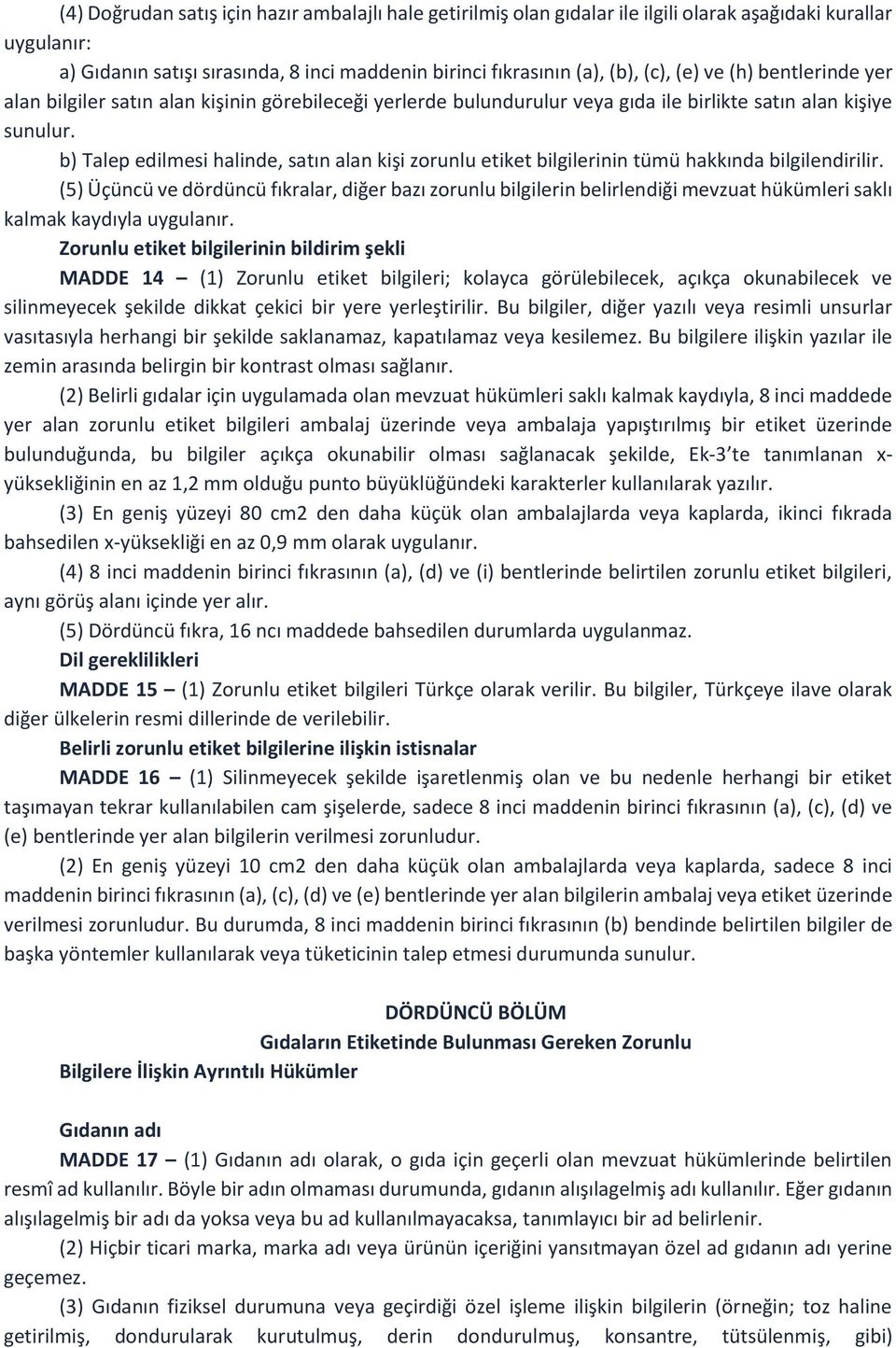 (4) Doğrudan satış için hazır ambalajlı hale getirilmiş olan gıdalar ile ilgili olarak aşağıdaki kurallar uygulanır:

a) Gıdanın satışı sırasında, 8 inci maddenin birinci fıkrasının (a), (b), (c), (e) ve (h) bentlerinde yer alan bilgiler satın alan kişinin görebileceği yerlerde bulundurulur veya gıda ile birlikte satın alan kişiye sunulur.

b) Talep edilmesi halinde, satın alan kişi zorunlu etiket bilgilerinin tümü hakkında bilgilendirilir.

(5) Üçüncü ve dördüncü fıkralar, diğer bazı zorunlu bilgilerin belirlendiği mevzuat hükümleri saklı kalmak kaydıyla uygulanır.

Zorunlu etiket bilgilerinin bildirim şekli

MADDE 14 – (1) Zorunlu etiket bilgileri; kolayca görülebilecek, açıkça okunabilecek ve silinmeyecek şekilde dikkat çekici bir yere yerleştirilir. Bu bilgiler, diğer yazılı veya resimli unsurlar vasıtasıyla herhangi bir şekilde saklanamaz, kapatılamaz veya kesilemez. Bu bilgilere ilişkin yazılar ile zemin arasında belirgin bir kontrast olması sağlanır.

(2) Belirli gıdalar için uygulamada olan mevzuat hükümleri saklı kalmak kaydıyla, 8 inci maddede yer alan zorunlu etiket bilgileri ambalaj üzerinde veya ambalaja yapıştırılmış bir etiket üzerinde bulunduğunda, bu bilgiler açıkça okunabilir olması sağlanacak şekilde, Ek-3'te tanımlanan x-yüksekliğinin en az 1,2 mm olduğu punto büyüklüğündeki karakterler kullanılarak yazılır.

(3) En geniş yüzeyi 80 cm2 den daha küçük olan ambalajlarda veya kaplarda, ikinci fıkrada bahsedilen x-yüksekliği en az 0,9 mm olarak uygulanır.

(4) 8 inci maddenin birinci fıkrasının (a), (d) ve (i) bentlerinde belirtilen zorunlu etiket bilgileri, aynı görüş alanı içinde yer alır.

(5) Dördüncü fıkra, 16 ncı maddede bahsedilen durumlarda uygulanmaz.

Dil gereklilikleri

MADDE 15 – (1) Zorunlu etiket bilgileri Türkçe olarak verilir. Bu bilgiler, Türkçeye ilave olarak diğer ülkelerin resmi dillerinde de verilebilir.

Belirli zorunlu etiket bilgilerine ilişkin istisnalar

MADDE 16 – (1) Silinmeyecek şekilde işaretlenmiş olan ve bu nedenle herhangi bir etiket taşımayan tekrar kullanılabilen cam şişelerde, sadece 8 inci maddenin birinci fıkrasının (a), (c), (d) ve (e) bentlerinde yer alan bilgilerin verilmesi zorunludur.

(2) En geniş yüzeyi 10 cm2 den daha küçük olan ambalajlarda veya kaplarda, sadece 8 inci maddenin birinci fıkrasının (a), (c), (d) ve (e) bentlerinde yer alan bilgilerin ambalaj veya etiket üzerinde verilmesi zorunludur. Bu durumda, 8 inci maddenin birinci fıkrasının (b) bendinde belirtilen bilgiler de başka yöntemler kullanılarak veya tüketicinin talep etmesi durumunda sunulur.

DÖRDÜNCÜ BÖLÜM
Gıdaların Etiketinde Bulunması Gereken Zorunlu Bilgilere İlişkin Ayrıntılı Hükümler

Gıdanın adı

MADDE 17 – (1) Gıdanın adı olarak, o gıda için geçerli olan mevzuat hükümlerinde belirtilen resmî ad kullanılır. Böyle bir adın olmaması durumunda, gıdanın alışılagelmiş adı kullanılır. Eğer gıdanın alışılagelmiş bir adı da yoksa veya bu ad kullanılmayacaksa, tanımlayıcı bir ad belirlenir.

(2) Hiçbir ticari marka, marka adı veya ürünün içeriğini yansıtmayan özel ad gıdanın adı yerine geçemez.

(3) Gıdanın fiziksel durumuna veya geçirdiği özel işleme ilişkin bilgilerin (örneğin; toz haline getirilmiş, dondurularak kurutulmuş, derin dondurulmuş, konsantre, tütsülenmiş, gibi)